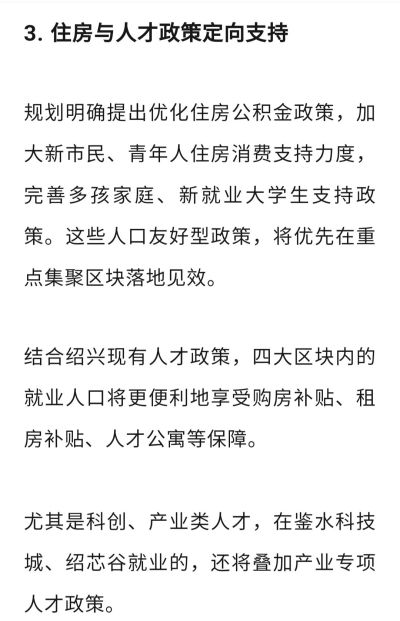 3. 住房与人才政策定向支持

规划明确提出优化住房公积金政策，加大新市民、青年人住房消费支持力度，完善多孩家庭、新就业大学生支持政策。这些人口友好型政策，将优先在重点集聚区块落地见效。

结合绍兴现有人才政策，四大区块内的就业人口将更便利地享受购房补贴、租房补贴、人才公寓等保障。

尤其是科创、产业类人才，在鉴水科技城、绍芯谷就业的，还将叠加产业专项人才政策。